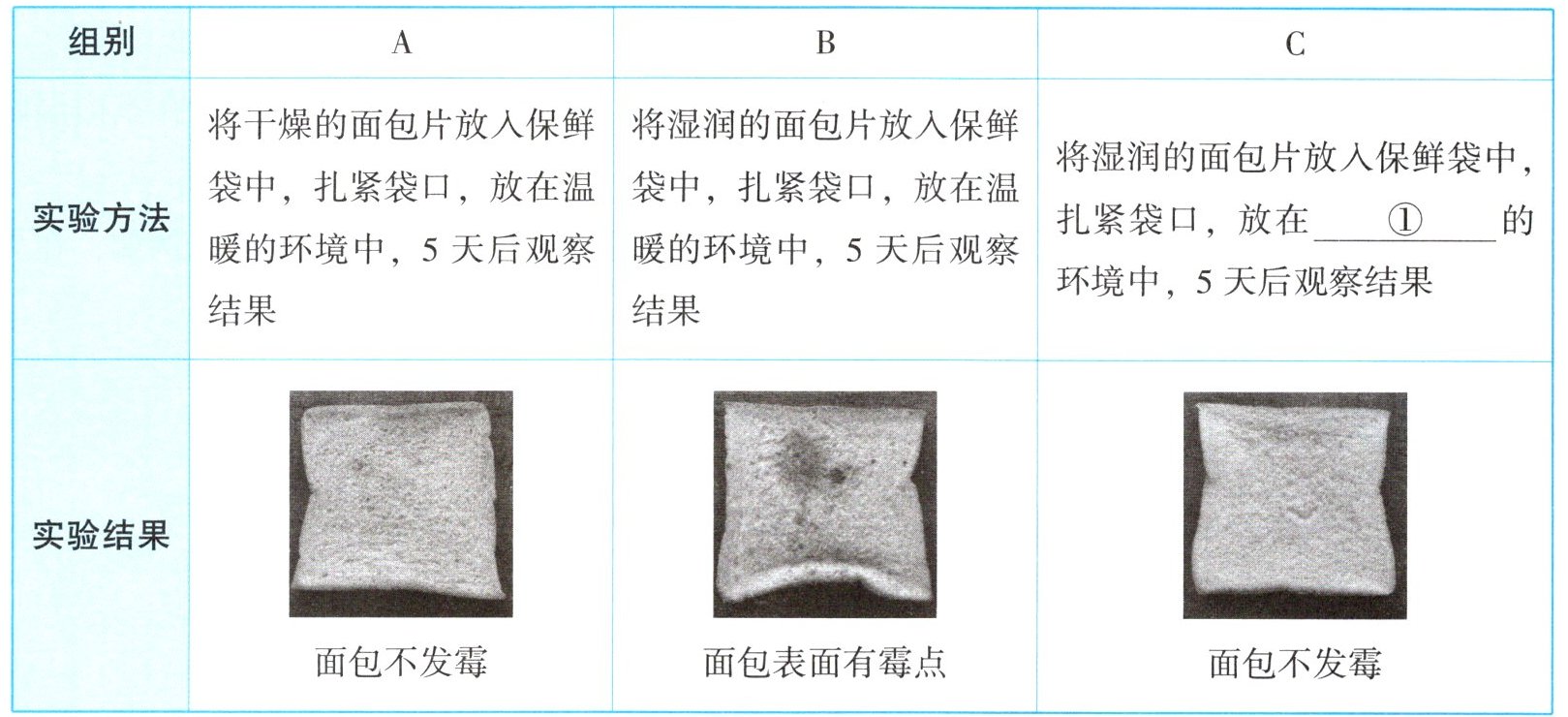 | 组别 | A | B | C |
|---|---|---|---|
| 实验方法 | 将干燥的面包片放入保鲜袋中，扎紧袋口，放在温暖的环境中，5天后观察结果 | 将湿润的面包片放入保鲜袋中，扎紧袋口，放在温暖的环境中，5天后观察结果 | 将湿润的面包片放入保鲜袋中，扎紧袋口，放在____①____的环境中，5天后观察结果 |
| 实验结果 | 面包不发霉 | 面包表面有霉点 | 面包不发霉 |